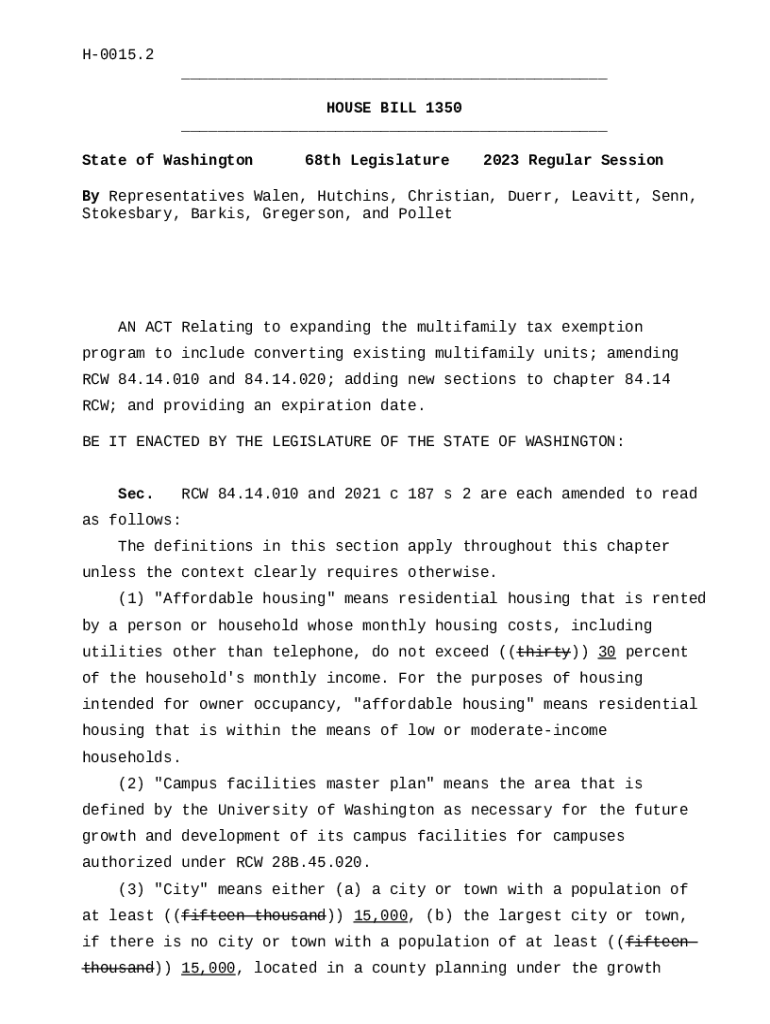 H-0015.2

HOUSE BILL 1350

State of Washington 68th Legislature 2023 Regular Session

By Representatives Walen, Hutchins, Christian, Duerr, Leavitt, Senn, Stokesbary, Barkis, Gregerson, and Pollet

AN ACT Relating to expanding the multifamily tax exemption program to include converting existing multifamily units; amending RCW 84.14.010 and 84.14.020; adding new sections to chapter 84.14 RCW; and providing an expiration date.

BE IT ENACTED BY THE LEGISLATURE OF THE STATE OF WASHINGTON:

Sec. RCW 84.14.010 and 2021 c 187 s 2 are each amended to read as follows:

The definitions in this section apply throughout this chapter unless the context clearly requires otherwise.

(1) "Affordable housing" means residential housing that is rented by a person or household whose monthly housing costs, including utilities other than telephone, do not exceed ((thirty)) 30 percent of the household's monthly income. For the purposes of housing intended for owner occupancy, "affordable housing" means residential housing that is within the means of low or moderate-income households.

(2) "Campus facilities master plan" means the area that is defined by the University of Washington as necessary for the future growth and development of its campus facilities for campuses authorized under RCW 28B.45.020.

(3) "City" means either (a) a city or town with a population of at least ((fifteen thousand)) 15,000, (b) the largest city or town, if there is no city or town with a population of at least ((fifteen thousand)) 15,000, located in a county planning under the growth